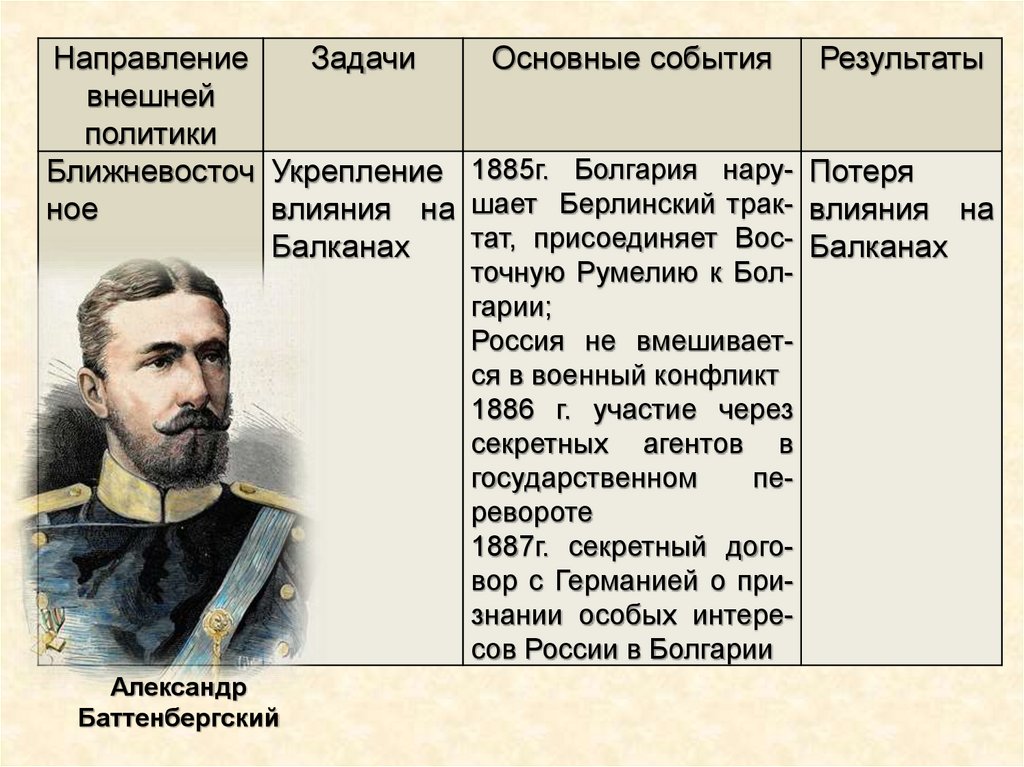 | Направление внешней политики | Задачи | Основные события | Результаты |
|---|---|---|---|
| Ближневосточное | Укрепление влияния на Балканах | 1885г. Болгария нарушает Берлинский трактат, присоединяет Восточную Румелию к Болгарии; Россия не вмешивается в военный конфликт 1886 г. участие через секретных агентов в государственном перевороте 1887г. секретный договор с Германией о признании особых интересов России в Болгарии | Потеря влияния на Балканах |

Александр Баттенбергский